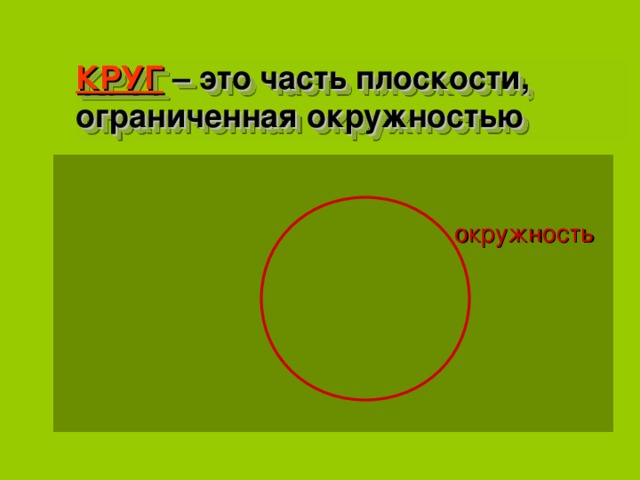 КРУГ – это часть плоскости, ограниченная окружностью

окружность